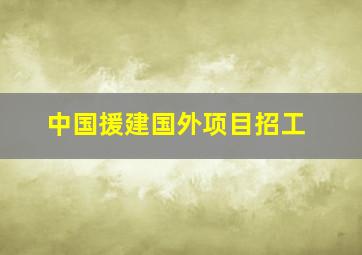 中国援建国外项目招工